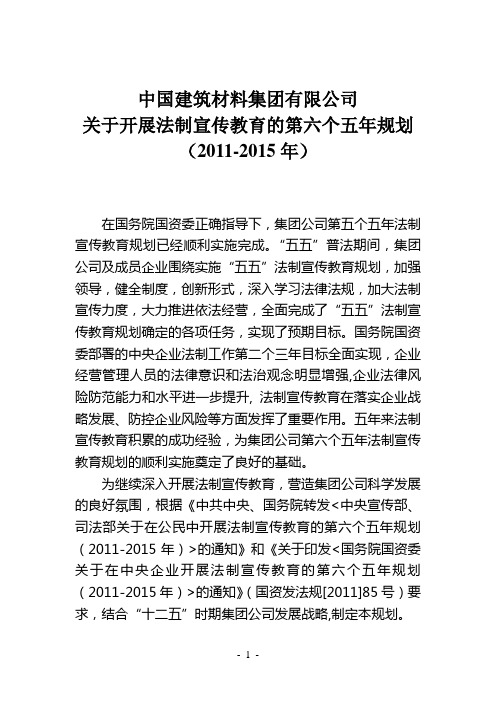 中国建筑材料集团有限公司
关于开展法制宣传教育的第六个五年规划
（2011-2015 年）

在国务院国资委正确指导下，集团公司第五个五年法制宣传教育规划已经顺利实施完成。“五五”普法期间，集团公司及成员企业围绕实施“五五”法制宣传教育规划，加强领导，健全制度，创新形式，深入学习法律法规，加大法制宣传力度，大力推进依法经营，全面完成了“五五”法制宣传教育规划确定的各项任务，实现了预期目标。国务院国资委部署的中央企业法制工作第二个三年目标全面实现，企业经营管理人员的法律意识和法治观念明显增强,企业法律风险防范能力和水平进一步提升, 法制宣传教育在落实企业战略发展、防控企业风险等方面发挥了重要作用。五年来法制宣传教育积累的成功经验，为集团公司第六个五年法制宣传教育规划的顺利实施奠定了良好的基础。

为继续深入开展法制宣传教育，营造集团公司科学发展的良好氛围，根据《中共中央、国务院转发<中央宣传部、司法部关于在公民中开展法制宣传教育的第六个五年规划（2011-2015 年）>的通知》和《关于印发<国务院国资委关于在中央企业开展法制宣传教育的第六个五年规划（2011-2015 年）>的通知》（国资发法规[2011]85 号）要求，结合“十二五”时期集团公司发展战略,制定本规划。

- 1 -